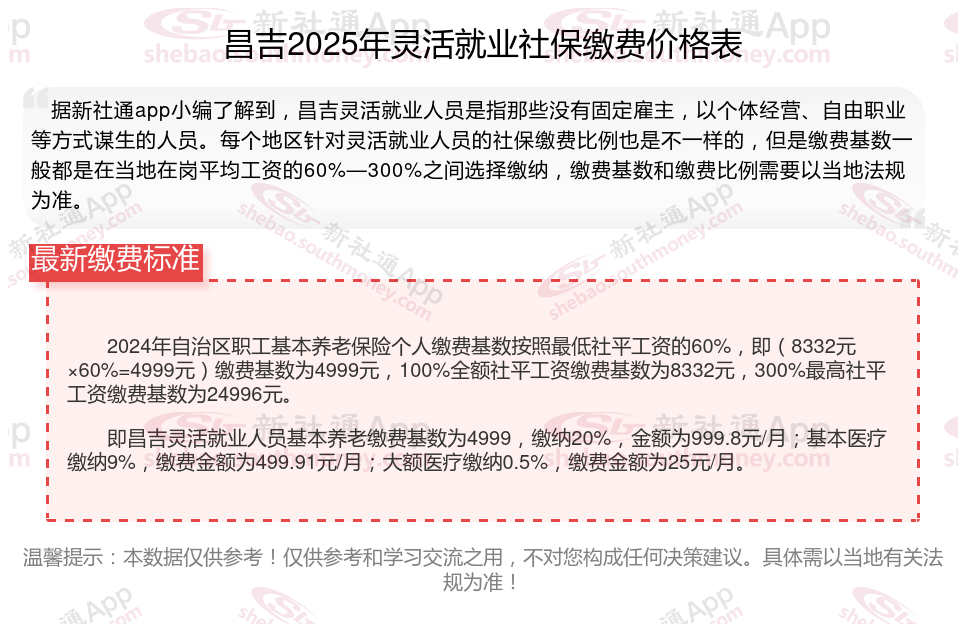 昌吉2025年灵活就业社保缴费价格表

据新社通app小编了解到，昌吉灵活就业人员是指那些没有固定雇主，以个体经营、自由职业等方式谋生的人员。每个地区针对灵活就业人员的社保缴费比例也是不一样的，但是缴费基数一般都是在当地在岗平均工资的60%—300%之间选择缴纳，缴费基数和缴费比例需要以当地法规为准。

最新缴费标准

2024年自治区职工基本养老保险个人缴费基数按照最低社平工资的60%，即（8332元×60%=4999元）缴费基数为4999元，100%全额社平工资缴费基数为8332元，300%最高社平工资缴费基数为24996元。

即昌吉灵活就业人员基本养老缴费基数为4999，缴纳20%，金额为999.8元/月；基本医疗缴纳9%，缴费金额为499.91元/月；大额医疗缴纳0.5%，缴费金额为25元/月。

温馨提示：本数据仅供参考！仅供参考和学习交流之用，不对您构成任何决策建议。具体需以当地有关法规为准！

新社通App
shebao.southmoney.com